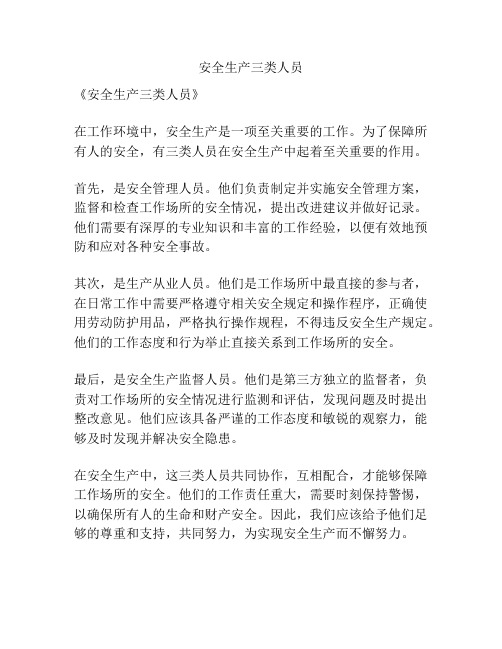 安全生产三类人员

《安全生产三类人员》

在工作环境中，安全生产是一项至关重要的工作。为了保障所有人的安全，有三类人员在安全生产中起着至关重要的作用。

首先，是安全管理人员。他们负责制定并实施安全管理方案，监督和检查工作场所的安全情况，提出改进建议并做好记录。他们需要有深厚的专业知识和丰富的工作经验，以便有效地预防和应对各种安全事故。

其次，是生产从业人员。他们是工作场所中最直接的参与者，在日常工作中需要严格遵守相关安全规定和操作程序，正确使用劳动防护用品，严格执行操作规程，不得违反安全生产规定。他们的工作态度和行为举止直接关系到工作场所的安全。

最后，是安全生产监督人员。他们是第三方独立的监督者，负责对工作场所的安全情况进行监测和评估，发现问题及时提出整改意见。他们应该具备严谨的工作态度和敏锐的观察力，能够及时发现并解决安全隐患。

在安全生产中，这三类人员共同协作，互相配合，才能够保障工作场所的安全。他们的工作责任重大，需要时刻保持警惕，以确保所有人的生命和财产安全。因此，我们应该给予他们足够的尊重和支持，共同努力，为实现安全生产而不懈努力。